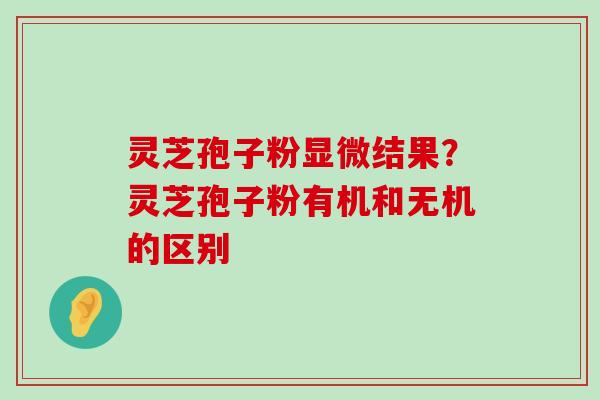 灵芝孢子粉显微结果?灵芝孢子粉有机和无机的区别